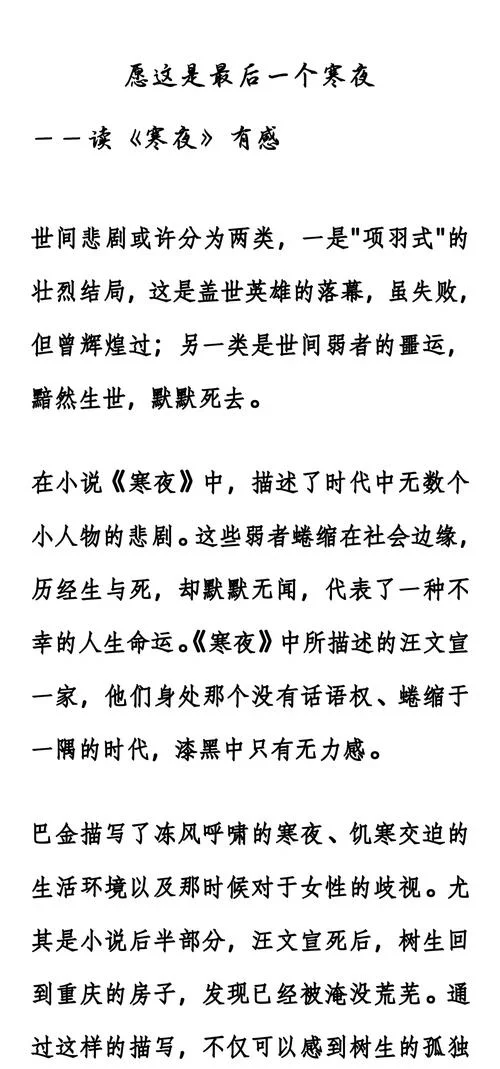 愿这是最后一个寒夜

——读《寒夜》有感

世间悲剧或许分为两类，一是"项羽式"的壮烈结局，这是盖世英雄的落幕，虽失败，但曾辉煌过；另一类是世间弱者的噩运，黯然生世，默默死去。

在小说《寒夜》中，描述了时代中无数个小人物的悲剧。这些弱者蜷缩在社会边缘，历经生与死，却默默无闻，代表了一种不幸的人生命运。《寒夜》中所描述的汪文宣一家，他们身处那个没有话语权、蜷缩于一隅的时代，漆黑中只有无力感。

巴金描写了冻风呼啸的寒夜、饥寒交迫的生活环境以及那时候对于女性的歧视。尤其是小说后半部分，汪文宣死后，树生回到重庆的房子，发现已经被淹没荒芜。通过这样的描写，不仅可以感到树生的孤独